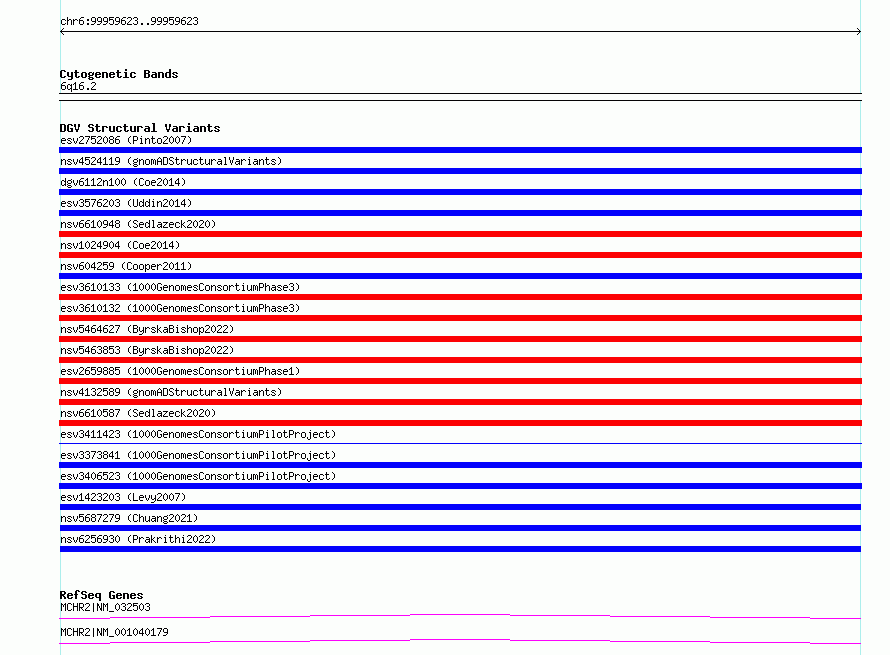 chr6:99959623..99959623

Cytogenetic Bands
6q16.2

DGV Structural Variants
esv2752086 (Pinto2007)
nsv4524119 (gnomADStructuralVariants)
dgv6112n100 (Coe2014)
esv3576203 (Uddin2014)
nsv6610948 (Sedlazeck2020)
nsv1024904 (Coe2014)
nsv604259 (Cooper2011)
esv3610133 (1000GenomesConsortiumPhase3)
esv3610132 (1000GenomesConsortiumPhase3)
nsv5464627 (ByrskaBishop2022)
nsv5463853 (ByrskaBishop2022)
esv2659885 (1000GenomesConsortiumPhase1)
nsv4132589 (gnomADStructuralVariants)
nsv6610587 (Sedlazeck2020)
esv3411423 (1000GenomesConsortiumPilotProject)
esv3373841 (1000GenomesConsortiumPilotProject)
esv3406523 (1000GenomesConsortiumPilotProject)
esv1423203 (Levy2007)
nsv5687279 (Chuang2021)
nsv6256930 (Prakrithi2022)

RefSeq Genes
MCHR2|NM_032503
MCHR2|NM_001040179